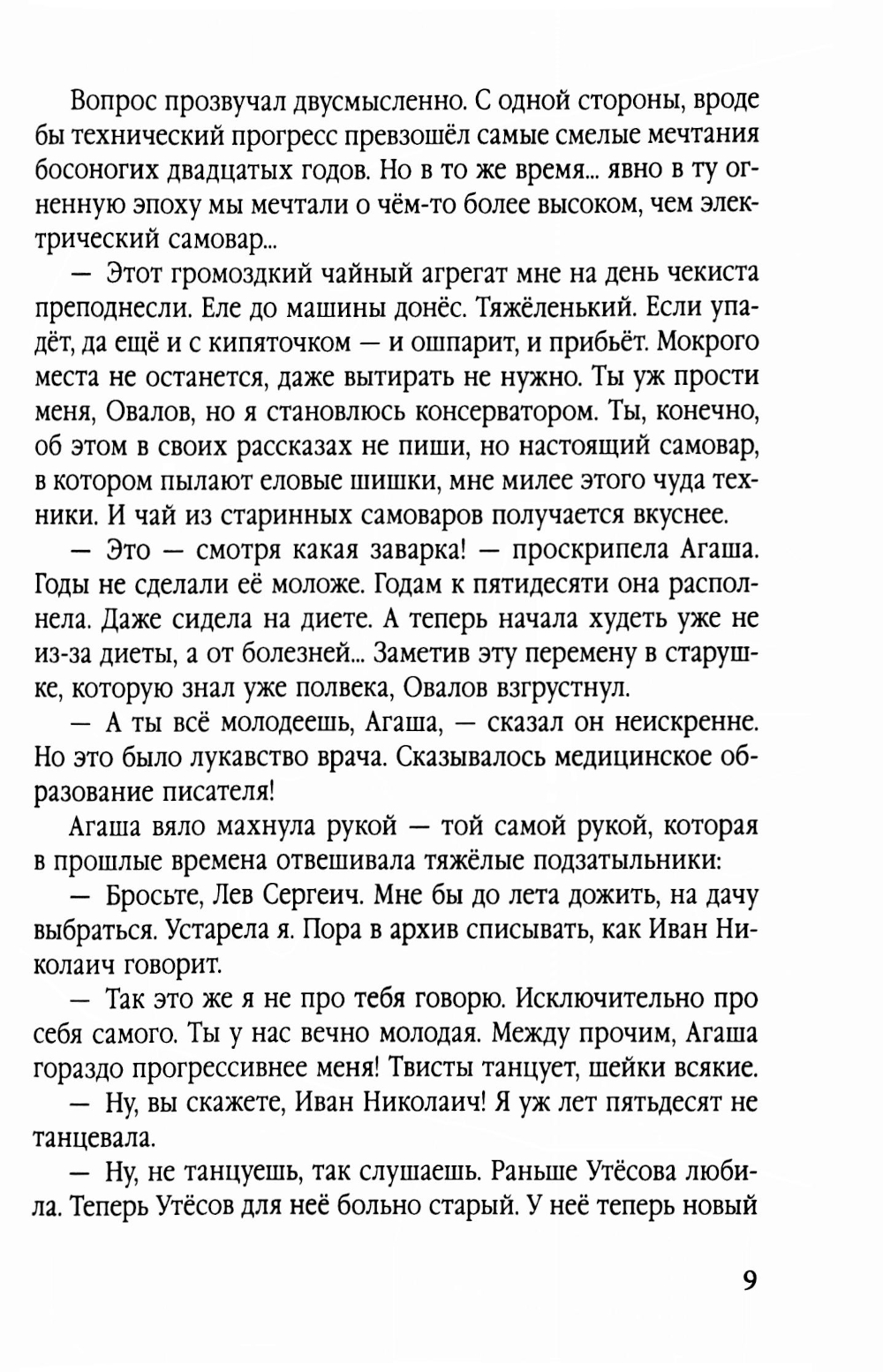 Вопрос прозвучал двусмысленно. С одной стороны, вроде бы технический прогресс превзошёл самые смелые мечтания босоногих двадцатых годов. Но в то же время... явно в ту огненную эпоху мы мечтали о чём-то более высоком, чем электрический самовар...

— Этот громоздкий чайный агрегат мне на день чекиста преподнесли. Еле до машины донёс. Тяжёленький. Если упадёт, да ещё и с кипяточком — и ошпарит, и прибьёт. Мокрого места не останется, даже вытирать не нужно. Ты уж прости меня, Овалов, но я становлюсь консерватором. Ты, конечно, об этом в своих рассказах не пиши, но настоящий самовар, в котором пылают еловые шишки, мне милее этого чуда техники. И чай из старинных самоваров получается вкуснее.

— Это — смотря какая заварка! — проскрипела Агаша. Годы не сделали её моложе. Годам к пятидесяти она располнела. Даже сидела на диете. А теперь начала худеть уже не из-за диеты, а от болезней... Заметив эту перемену в старушке, которую знал уже полвека, Овалов взгрустнул.

— А ты всё молодеешь, Агаша, — сказал он неискренне. Но это было лукавство врача. Сказывалось медицинское образование писателя!

Агаша вяло махнула рукой — той самой рукой, которая в прошлые времена отвешивала тяжёлые подзатыльники:

— Бросьте, Лев Сергеич. Мне бы до лета дожить, на дачу выбраться. Устарела я. Пора в архив списывать, как Иван Николаич говорит.

— Так это же я не про тебя говорю. Исключительно про себя самого. Ты у нас вечно молодая. Между прочим, Агаша гораздо прогрессивнее меня! Твисты танцует, шейки всякие.

— Ну, вы скажете, Иван Николаич! Я уж лет пятьдесят не танцевала.

— Ну, не танцуешь, так слушаешь. Раньше Утёсова любила. Теперь Утёсов для неё больно старый. У неё теперь новый

9